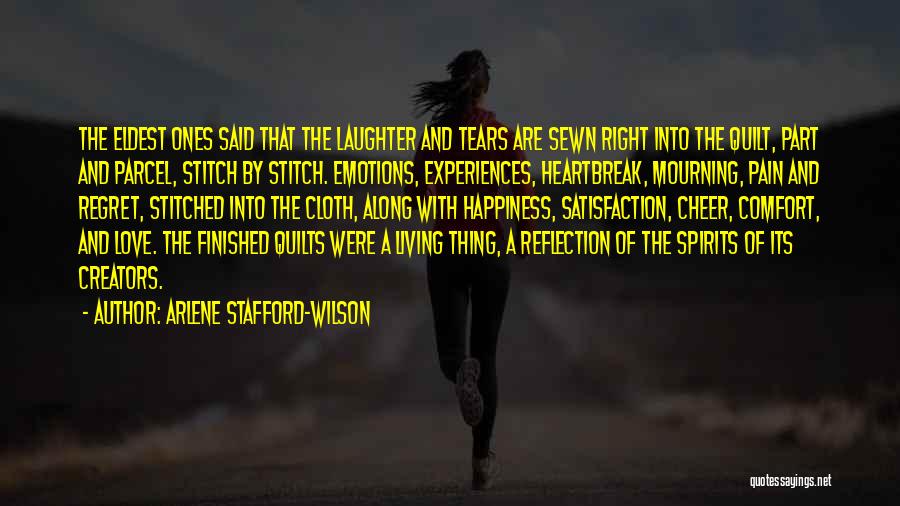 THE ELDEST ONES SAID THAT THE LAUGHTER AND TEARS ARE SEWN RIGHT INTO THE QUILT, PART AND PARCEL, STITCH BY STITCH. EMOTIONS, EXPERIENCES, HEARTBREAK, MOURNING, PAIN AND REGRET, STITCHED INTO THE CLOTH, ALONG WITH HAPPINESS, SATISFACTION, CHEER, COMFORT, AND LOVE. THE FINISHED QUILTS WERE A LIVING THING, A REFLECTION OF THE SPIRITS OF ITS CREATORS.

- AUTHOR: ARLENE STAFFORD-WILSON

quotessayings.net